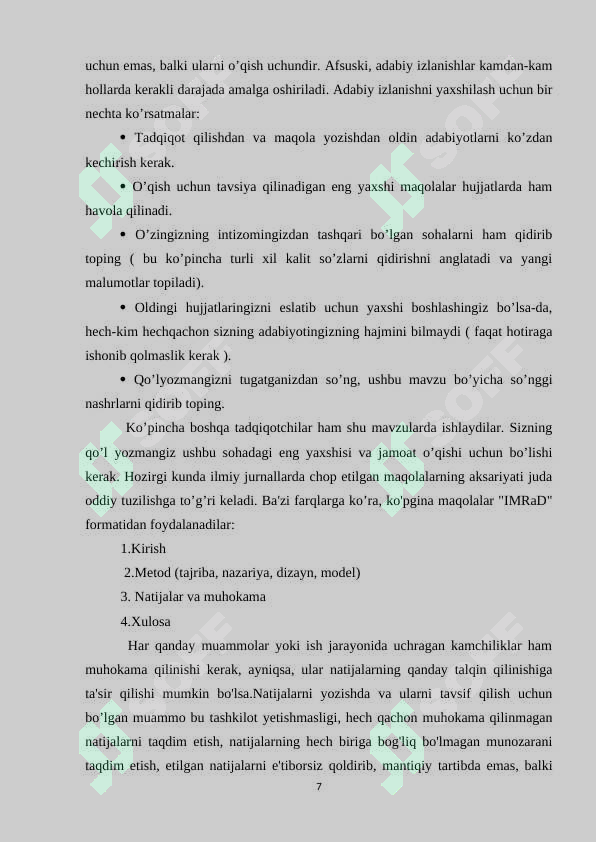 uchun emas, balki ularni o’qish uchundir. Afsuski, adabiy izlanishlar kamdan-kam hollarda kerakli darajada amalga oshiriladi. Adabiy izlanishni yaxshilash uchun bir nechta ko’rsatmalar:

• Tadqiqot qilishdan va maqola yozishdan oldin adabiyotlarni ko’zdan kechirish kerak.

• O’qish uchun tavsiya qilinadigan eng yaxshi maqolalar hujjatlarda ham havola qilinadi.

• O’zingizning intizomingizdan tashqari bo’lgan sohalarni ham qidirib toping ( bu ko’pincha turli xil kalit so’zlarni qidirishni anglatadi va yangi malumotlar topiladi).

• Oldingi hujjatlaringizni eslatib uchun yaxshi boshlashingiz bo’lsa-da, hech-kim hechqachon sizning adabiyotingizning hajmini bilmaydi ( faqat hotiraga ishonib qolmaslik kerak ).

• Qo’lyozmangizni tugatganizdan so’ng, ushbu mavzu bo’yicha so’nggi nashrlarni qidirib toping.

Ko’pincha boshqa tadqiqotchilar ham shu mavzularda ishlaydilar. Sizning qo’l yozmangiz ushbu sohadagi eng yaxshisi va jamoat o’qishi uchun bo’lishi kerak. Hozirgi kunda ilmiy jurnallarda chop etilgan maqolalarning aksariyati juda oddiy tuzilishga to’g’ri keladi. Ba'zi farqlarga ko’ra, ko'pgina maqolalar "IMRaD" formatidan foydalanadilar:

1.Kirish

2.Metod (tajriba, nazariya, dizayn, model)

3. Natijalar va muhokama

4.Xulosa

Har qanday muammolar yoki ish jarayonida uchragan kamchiliklar ham muhokama qilinishi kerak, ayniqsa, ular natijalarning qanday talqin qilinishiga ta'sir qilishi mumkin bo'lsa.Natijalarni yozishda va ularni tavsif qilish uchun bo’lgan muammo bu tashkilot yetishmasligi, hech qachon muhokama qilinmagan natijalarni taqdim etish, natijalarning hech biriga bog'liq bo'lmagan munozarani taqdim etish, etilgan natijalarni e'tiborsiz qoldirib, mantiqiy tartibda emas, balki

7